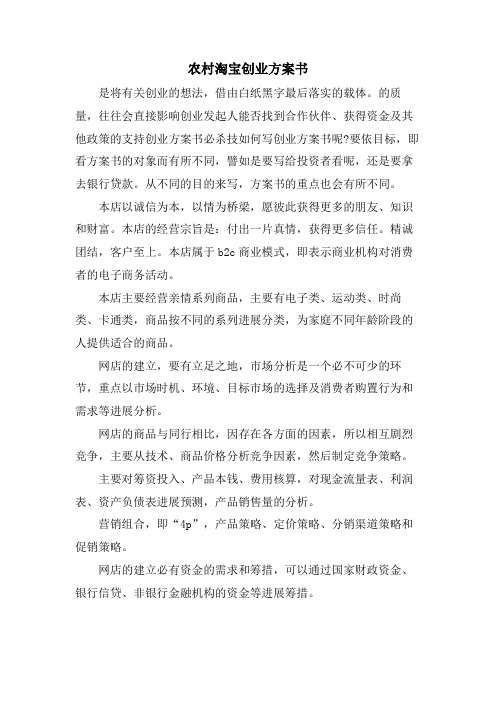 农村淘宝创业方案书

是将有关创业的想法，借由白纸黑字最后落实的载体。的质量，往往会直接影响创业发起人能否找到合作伙伴、获得资金及其他政策的支持创业方案书必杀技如何写创业方案书呢?要依目标，即看方案书的对象而有所不同，譬如是要写给投资者看呢，还是要拿去银行贷款。从不同的目的来写，方案书的重点也会有所不同。

本店以诚信为本，以情为桥梁，愿彼此获得更多的朋友、知识和财富。本店的经营宗旨是：付出一片真情，获得更多信任。精诚团结，客户至上。本店属于 b2c 商业模式，即表示商业机构对消费者的电子商务活动。

本店主要经营亲情系列商品，主要有电子类、运动类、时尚类、卡通类，商品按不同的系列进展分类，为家庭不同年龄阶段的人提供适合的商品。

网店的建立，要有立足之地，市场分析是一个必不可少的环节，重点以市场时机、环境、目标市场的选择及消费者购置行为和需求等进展分析。

网店的商品与同行相比，因存在各方面的因素，所以相互剧烈竞争，主要从技术、商品价格分析竞争因素，然后制定竞争策略。

主要对筹资投入、产品本钱、费用核算，对现金流量表、利润表、资产负债表进展预测，产品销售量的分析。

营销组合，即“4p”，产品策略、定价策略、分销渠道策略和促销策略。

网店的建立必有资金的需求和筹措，可以通过国家财政资金、银行信贷、非银行金融机构的资金等进展筹措。